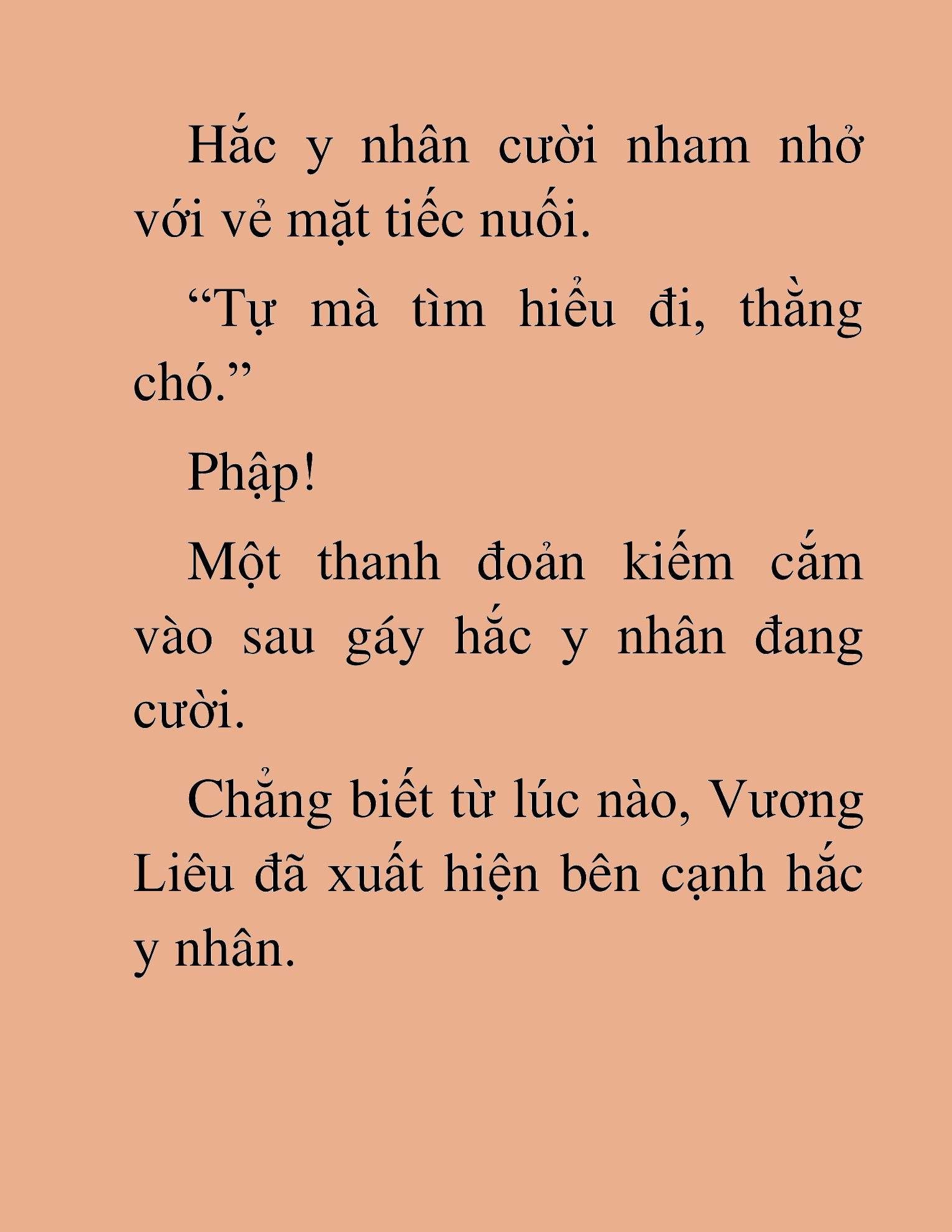 Hắc y nhân cười nham nhở với vẻ mặt tiếc nuối.

“Tự mà tìm hiểu đi, thằng chó.”

Phập!

Một thanh đoản kiếm cắm vào sau gáy hắc y nhân đang cười.

Chẳng biết từ lúc nào, Vương Liêu đã xuất hiện bên cạnh hắc y nhân.